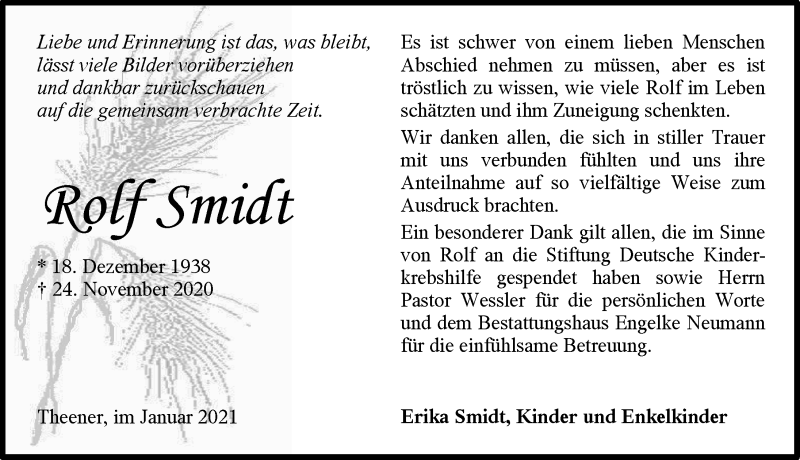 Liebe und Erinnerung ist das, was bleibt, lässt viele Bilder vorüberziehen und dankbar zurückschauen auf die gemeinsam verbrachte Zeit.

Rolf Smidt

* 18. Dezember 1938
† 24. November 2020

Theener, im Januar 2021

Es ist schwer von einem lieben Menschen Abschied nehmen zu müssen, aber es ist tröstlich zu wissen, wie viele Rolf im Leben schätzten und ihm Zuneigung schenkten.

Wir danken allen, die sich in stiller Trauer mit uns verbunden fühlten und uns ihre Anteilnahme auf so vielfältige Weise zum Ausdruck brachten.

Ein besonderer Dank gilt allen, die im Sinne von Rolf an die Stiftung Deutsche Kinderkrebshilfe gespendet haben sowie Herrn Pastor Wessler für die persönlichen Worte und dem Bestattungshaus Engelke Neumann für die einfühlsame Betreuung.

Erika Smidt, Kinder und Enkelkinder